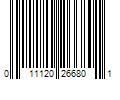 0 11120 26680 1